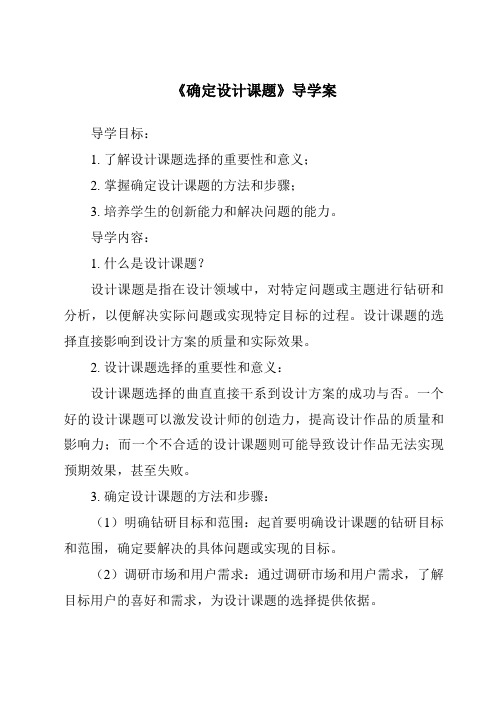 《确定设计课题》导学案

导学目标：

1. 了解设计课题选择的重要性和意义；

2. 掌握确定设计课题的方法和步骤；

3. 培养学生的创新能力和解决问题的能力。

导学内容：

1. 什么是设计课题？

设计课题是指在设计领域中，对特定问题或主题进行钻研和分析，以便解决实际问题或实现特定目标的过程。设计课题的选择直接影响到设计方案的质量和实际效果。

2. 设计课题选择的重要性和意义：

设计课题选择的曲直直接干系到设计方案的成功与否。一个好的设计课题可以激发设计师的创造力，提高设计作品的质量和影响力；而一个不合适的设计课题则可能导致设计作品无法实现预期效果，甚至失败。

3. 确定设计课题的方法和步骤：

（1）明确钻研目标和范围：起首要明确设计课题的钻研目标和范围，确定要解决的具体问题或实现的目标。

（2）调研市场和用户需求：通过调研市场和用户需求，了解目标用户的喜好和需求，为设计课题的选择提供依据。